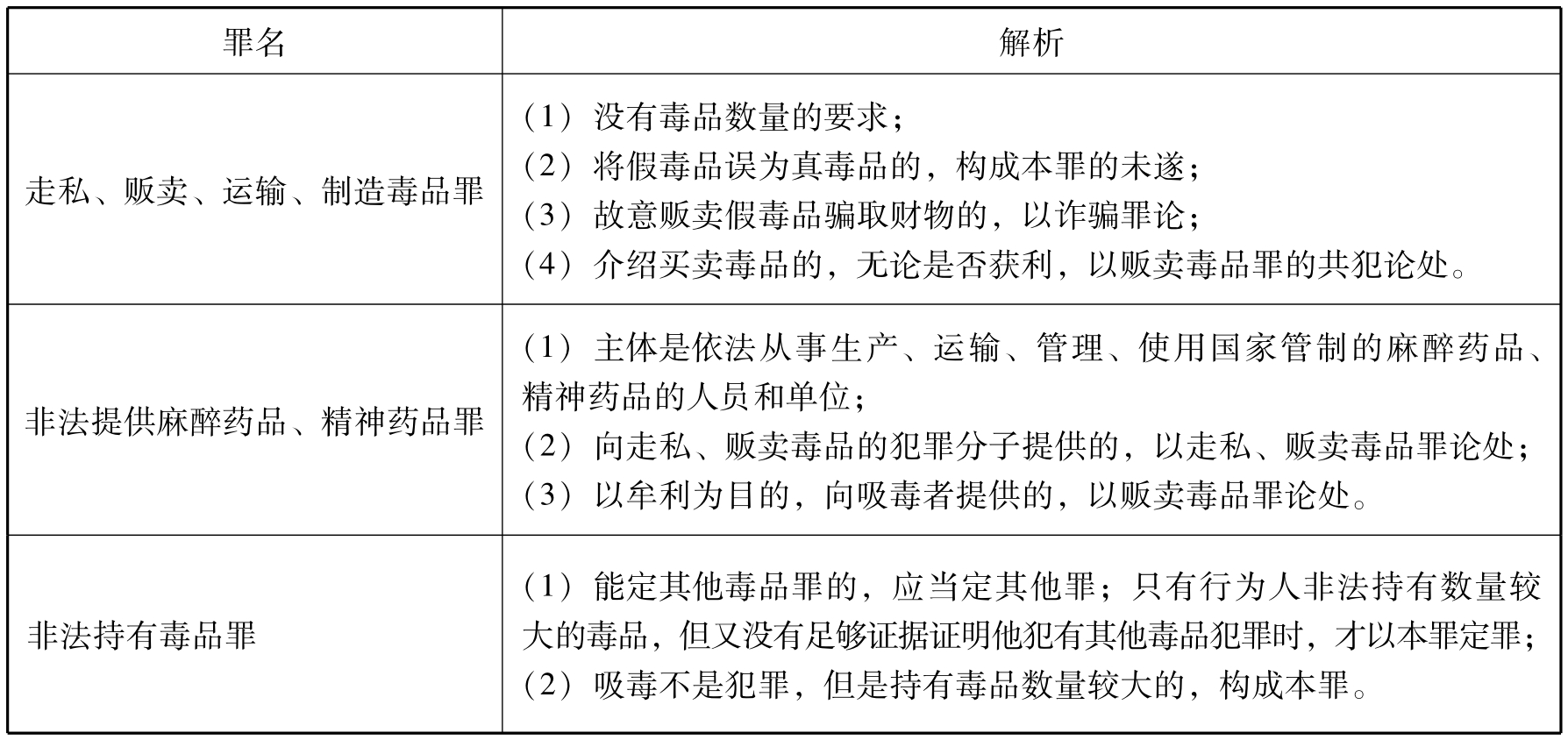 | 罪名 | 解析 |
|---|---|
| 走私、贩卖、运输、制造毒品罪 | （1）没有毒品数量的要求；<br>（2）将假毒品误为真毒品的，构成本罪的未遂；<br>（3）故意贩卖假毒品骗取财物的，以诈骗罪论；<br>（4）介绍买卖毒品的，无论是否获利，以贩卖毒品罪的共犯论处。 |
| 非法提供麻醉药品、精神药品罪 | （1）主体是依法从事生产、运输、管理、使用国家管制的麻醉药品、精神药品的人员和单位；<br>（2）向走私、贩卖毒品的犯罪分子提供的，以走私、贩卖毒品罪论处；<br>（3）以牟利为目的，向吸毒者提供的，以贩卖毒品罪论处。 |
| 非法持有毒品罪 | （1）能定其他毒品罪的，应当定其他罪；只有行为人非法持有数量较大的毒品，但又没有足够证据证明他犯有其他毒品犯罪时，才以本罪定罪；<br>（2）吸毒不是犯罪，但是持有毒品数量较大的，构成本罪。 |